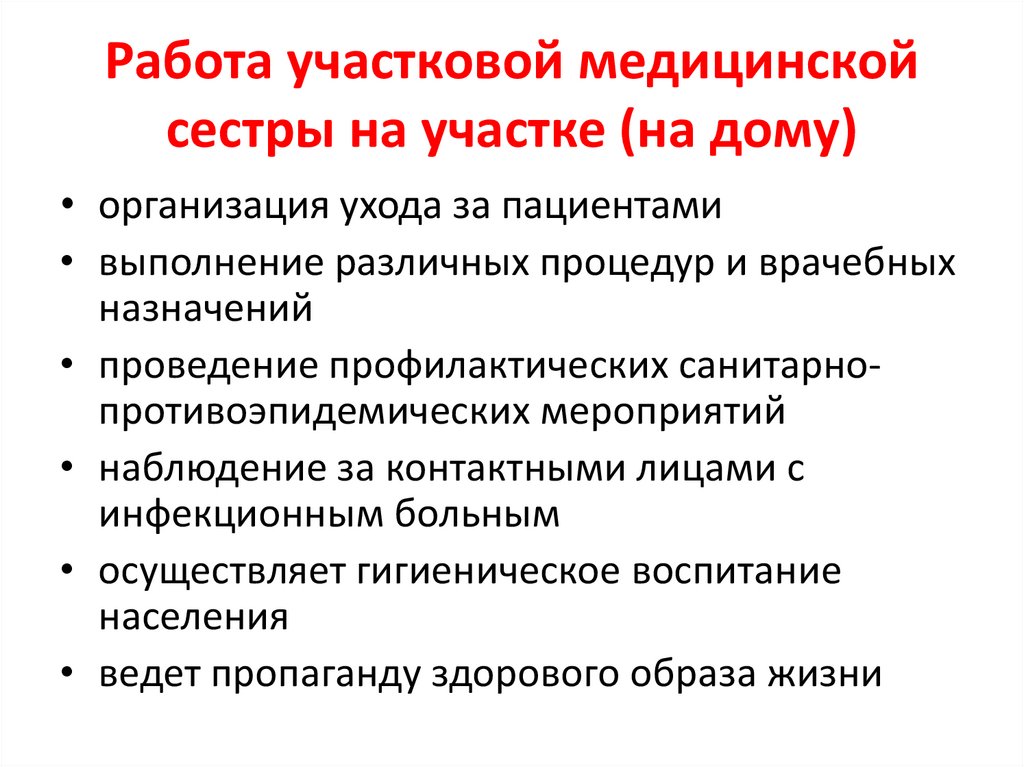 Работа участковой медицинской сестры на участке (на дому)

• организация ухода за пациентами
• выполнение различных процедур и врачебных назначений
• проведение профилактических санитарно-противоэпидемических мероприятий
• наблюдение за контактными лицами с инфекционным больным
• осуществляет гигиеническое воспитание населения
• ведет пропаганду здорового образа жизни